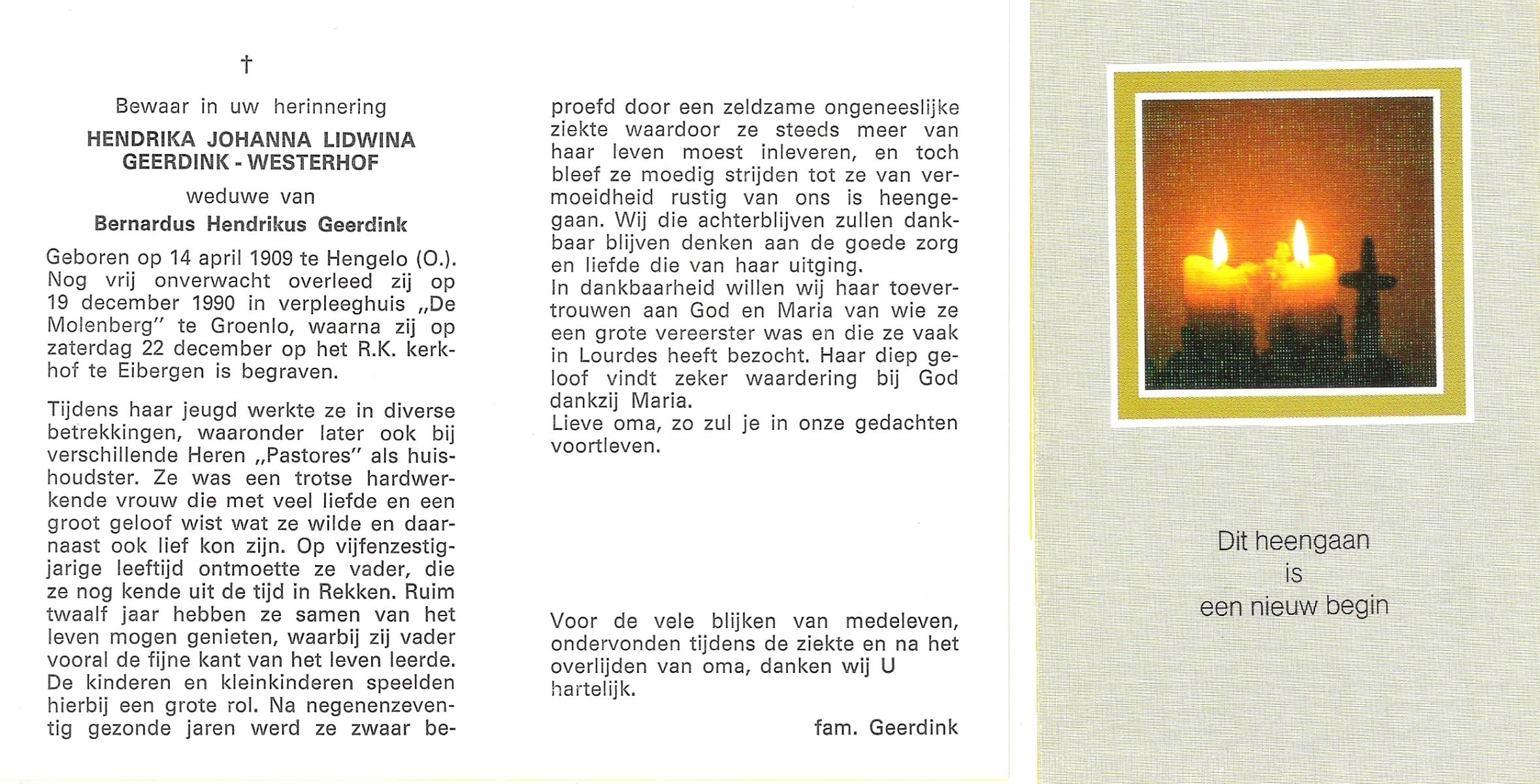 †

Bewaar in uw herinnering

HENDRIKA JOHANNA LIDWINA
GEERDINK - WESTERHOF

weduwe van

Bernardus Hendrikus Geerdink

Geboren op 14 april 1909 te Hengelo (O.). Nog vrij onverwacht overleed zij op 19 december 1990 in verpleeghuis „De Molenberg" te Groenlo, waarna zij op zaterdag 22 december op het R.K. kerkhof te Eibergen is begraven.

Tijdens haar jeugd werkte ze in diverse betrekkingen, waaronder later ook bij verschillende Heren „Pastores" als huishoudster. Ze was een trotse hardwerkende vrouw die met veel liefde en een groot geloof wist wat ze wilde en daarnaast ook lief kon zijn. Op vijfenzestigjarige leeftijd ontmoette ze vader, die ze nog kende uit de tijd in Rekken. Ruim twaalf jaar hebben ze samen van het leven mogen genieten, waarbij zij vader vooral de fijne kant van het leven leerde. De kinderen en kleinkinderen speelden hierbij een grote rol. Na negenenzeventig gezonde jaren werd ze zwaar beproefd door een zeldzame ongeneeslijke ziekte waardoor ze steeds meer van haar leven moest inleveren, en toch bleef ze moedig strijden tot ze van vermoeidheid rustig van ons is heengegaan. Wij die achterblijven zullen dankbaar blijven denken aan de goede zorg en liefde die van haar uitging.
In dankbaarheid willen wij haar toevertrouwen aan God en Maria van wie ze een grote vereerster was en die ze vaak in Lourdes heeft bezocht. Haar diep geloof vindt zeker waardering bij God dankzij Maria.
Lieve oma, zo zul je in onze gedachten voortleven.

Voor de vele blijken van medeleven, ondervonden tijdens de ziekte en na het overlijden van oma, danken wij U hartelijk.

fam. Geerdink

Dit heengaan
is
een nieuw begin